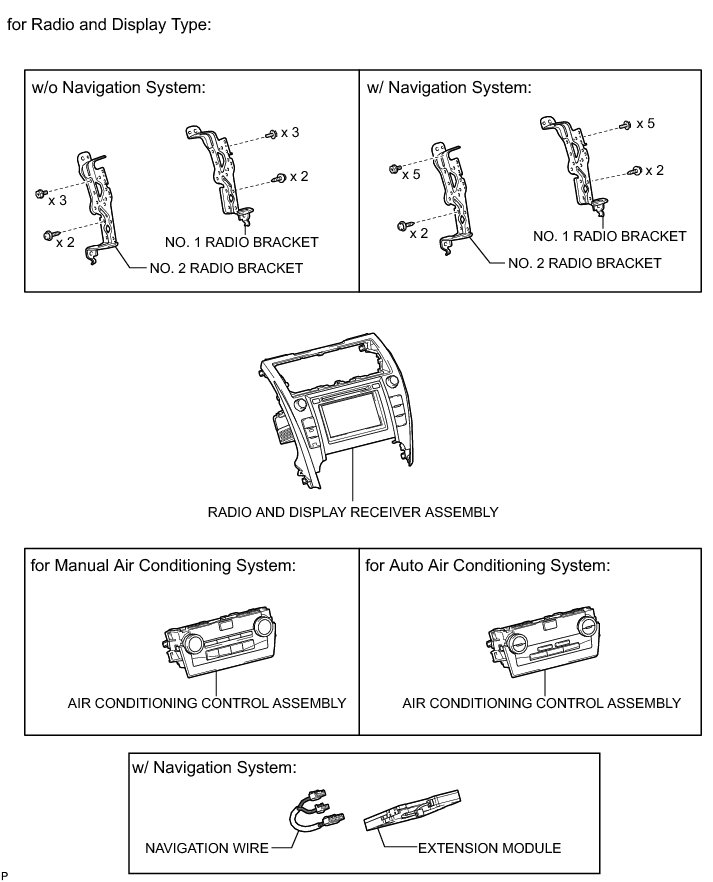 for Radio and Display Type:

w/o Navigation System:

x 3

x 2

x 3

x 2

NO. 1 RADIO BRACKET

NO. 2 RADIO BRACKET

w/ Navigation System:

x 5

x 2

x 5

x 2

NO. 1 RADIO BRACKET

NO. 2 RADIO BRACKET

RADIO AND DISPLAY RECEIVER ASSEMBLY

for Manual Air Conditioning System:

AIR CONDITIONING CONTROL ASSEMBLY

for Auto Air Conditioning System:

AIR CONDITIONING CONTROL ASSEMBLY

w/ Navigation System:

NAVIGATION WIRE

EXTENSION MODULE

P